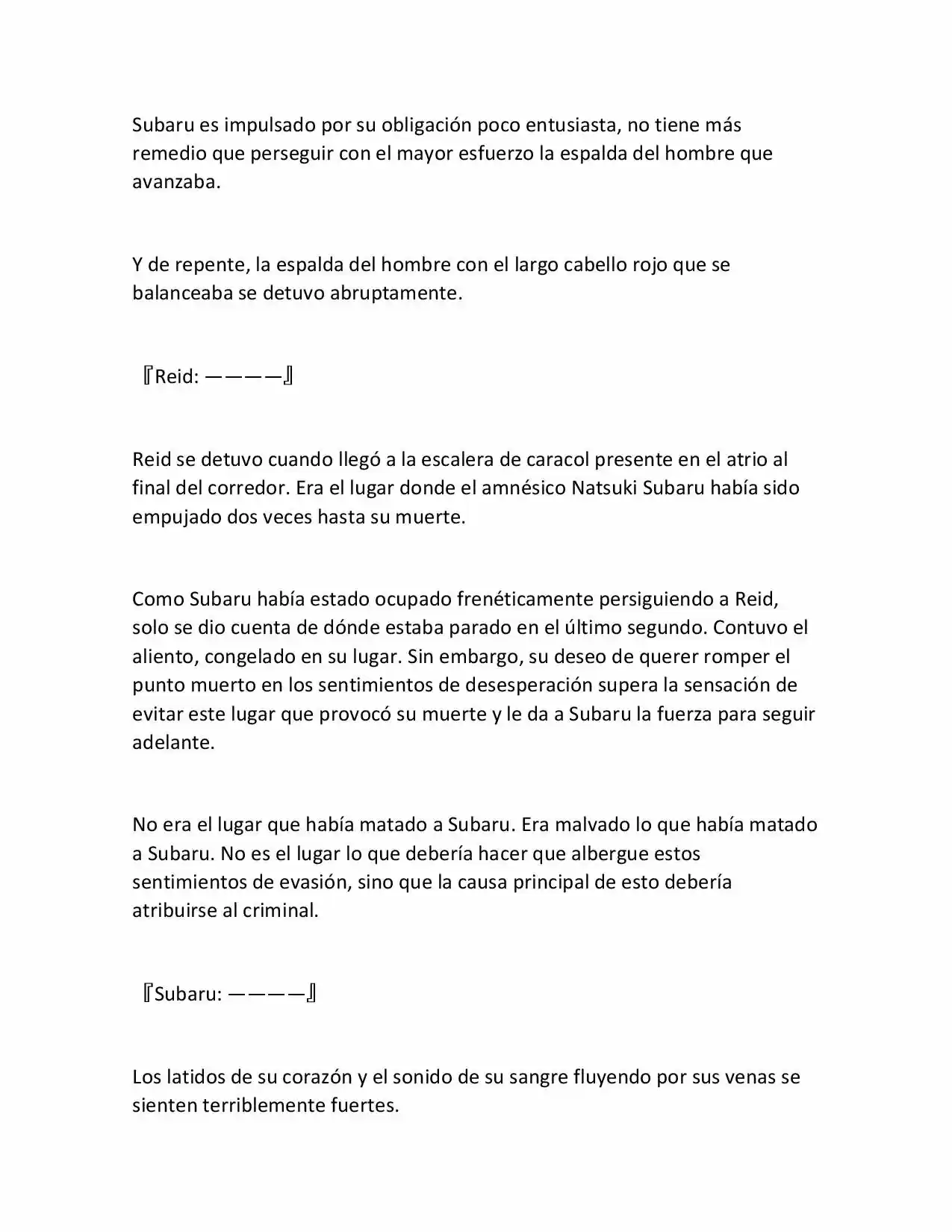 Subaru es impulsado por su obligación poco entusiasta, no tiene más remedio que perseguir con el mayor esfuerzo la espalda del hombre que avanzaba.

Y de repente, la espalda del hombre con el largo cabello rojo que se balanceaba se detuvo abruptamente.

『Reid: ————』

Reid se detuvo cuando llegó a la escalera de caracol presente en el atrio al final del corredor. Era el lugar donde el amnésico Natsuki Subaru había sido empujado dos veces hasta su muerte.

Como Subaru había estado ocupado frenéticamente persiguiendo a Reid, solo se dio cuenta de dónde estaba parado en el último segundo. Contuvo el aliento, congelado en su lugar. Sin embargo, su deseo de querer romper el punto muerto en los sentimientos de desesperación supera la sensación de evitar este lugar que provocó su muerte y le da a Subaru la fuerza para seguir adelante.

No era el lugar que había matado a Subaru. Era malvado lo que había matado a Subaru. No es el lugar lo que debería hacer que albergue estos sentimientos de evasión, sino que la causa principal de esto debería atribuirse al criminal.

『Subaru: ————』

Los latidos de su corazón y el sonido de su sangre fluyendo por sus venas se sienten terriblemente fuertes.